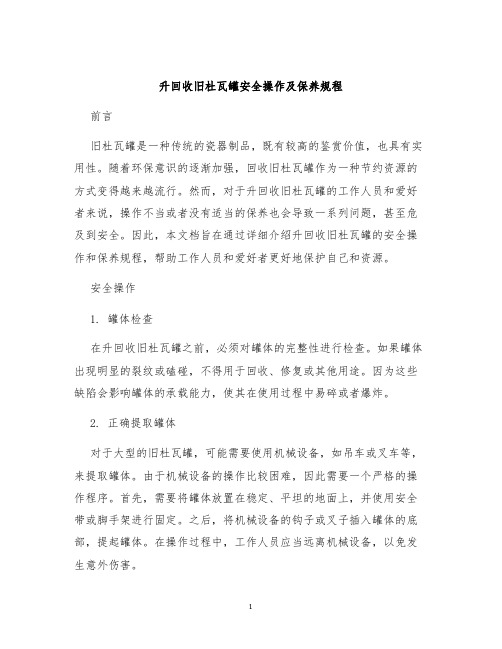 升回收旧杜瓦罐安全操作及保养规程

前言

旧杜瓦罐是一种传统的瓷器制品，既有较高的鉴赏价值，也具有实用性。随着环保意识的逐渐加强，回收旧杜瓦罐作为一种节约资源的方式变得越来越流行。然而，对于升回收旧杜瓦罐的工作人员和爱好者来说，操作不当或者没有适当的保养也会导致一系列问题，甚至危及到安全。因此，本文档旨在通过详细介绍升回收旧杜瓦罐的安全操作和保养规程，帮助工作人员和爱好者更好地保护自己和资源。

安全操作

1. 罐体检查

在升回收旧杜瓦罐之前，必须对罐体的完整性进行检查。如果罐体出现明显的裂纹或磕碰，不得用于回收、修复或其他用途。因为这些缺陷会影响罐体的承载能力，使其在使用过程中易碎或者爆炸。

2. 正确提取罐体

对于大型的旧杜瓦罐，可能需要使用机械设备，如吊车或叉车等，来提取罐体。由于机械设备的操作比较困难，因此需要一个严格的操作程序。首先，需要将罐体放置在稳定、平坦的地面上，并使用安全带或脚手架进行固定。之后，将机械设备的钩子或叉子插入罐体的底部，提起罐体。在操作过程中，工作人员应当远离机械设备，以免发生意外伤害。

1